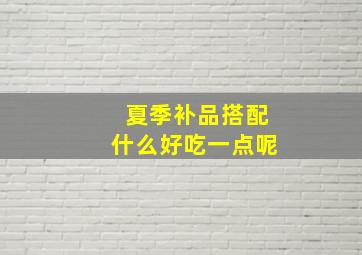 夏季补品搭配
什么好吃一点呢